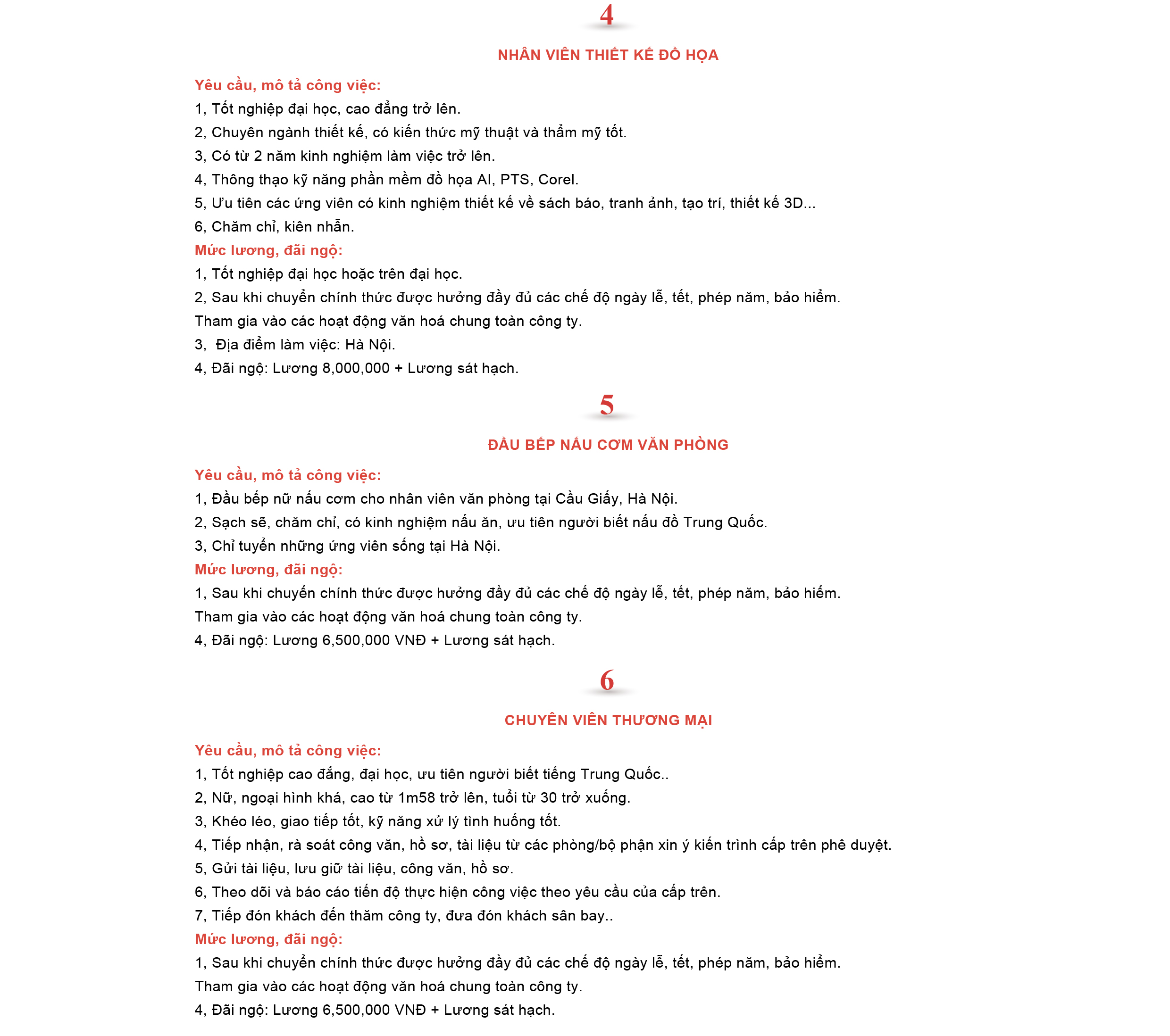 4

NHÂN VIÊN THIẾT KẾ ĐỒ HỌA

Yêu cầu, mô tả công việc:

1, Tốt nghiệp đại học, cao đẳng trở lên.

2, Chuyên ngành thiết kế, có kiến thức mỹ thuật và thẩm mỹ tốt.

3, Có từ 2 năm kinh nghiệm làm việc trở lên.

4, Thông thạo kỹ năng phần mềm đồ họa AI, PTS, Corel.

5, Ưu tiên các ứng viên có kinh nghiệm thiết kế về sách báo, tranh ảnh, tạo trí, thiết kế 3D...

6, Chăm chỉ, kiên nhẫn.

Mức lương, đãi ngộ:

1, Tốt nghiệp đại học hoặc trên đại học.

2, Sau khi chuyển chính thức được hưởng đầy đủ các chế độ ngày lễ, tết, phép năm, bảo hiểm. Tham gia vào các hoạt động văn hoá chung toàn công ty.

3, Địa điểm làm việc: Hà Nội.

4, Đãi ngộ: Lương 8,000,000 + Lương sát hạch.

5

ĐẦU BẾP NẤU CƠM VĂN PHÒNG

Yêu cầu, mô tả công việc:

1, Đầu bếp nữ nấu cơm cho nhân viên văn phòng tại Cầu Giấy, Hà Nội.

2, Sạch sẽ, chăm chỉ, có kinh nghiệm nấu ăn, ưu tiên người biết nấu đồ Trung Quốc.

3, Chỉ tuyển những ứng viên sống tại Hà Nội.

Mức lương, đãi ngộ:

1, Sau khi chuyển chính thức được hưởng đầy đủ các chế độ ngày lễ, tết, phép năm, bảo hiểm. Tham gia vào các hoạt động văn hoá chung toàn công ty.

4, Đãi ngộ: Lương 6,500,000 VNĐ + Lương sát hạch.

6

CHUYÊN VIÊN THƯƠNG MẠI

Yêu cầu, mô tả công việc:

1, Tốt nghiệp cao đẳng, đại học, ưu tiên người biết tiếng Trung Quốc..

2, Nữ, ngoại hình khá, cao từ 1m58 trở lên, tuổi từ 30 trở xuống.

3, Khéo léo, giao tiếp tốt, kỹ năng xử lý tình huống tốt.

4, Tiếp nhận, rà soát công văn, hồ sơ, tài liệu từ các phòng/bộ phận xin ý kiến trình cấp trên phê duyệt.

5, Gửi tài liệu, lưu giữ tài liệu, công văn, hồ sơ.

6, Theo dõi và báo cáo tiến độ thực hiện công việc theo yêu cầu của cấp trên.

7, Tiếp đón khách đến thăm công ty, đưa đón khách sân bay..

Mức lương, đãi ngộ:

1, Sau khi chuyển chính thức được hưởng đầy đủ các chế độ ngày lễ, tết, phép năm, bảo hiểm. Tham gia vào các hoạt động văn hoá chung toàn công ty.

4, Đãi ngộ: Lương 6,500,000 VNĐ + Lương sát hạch.